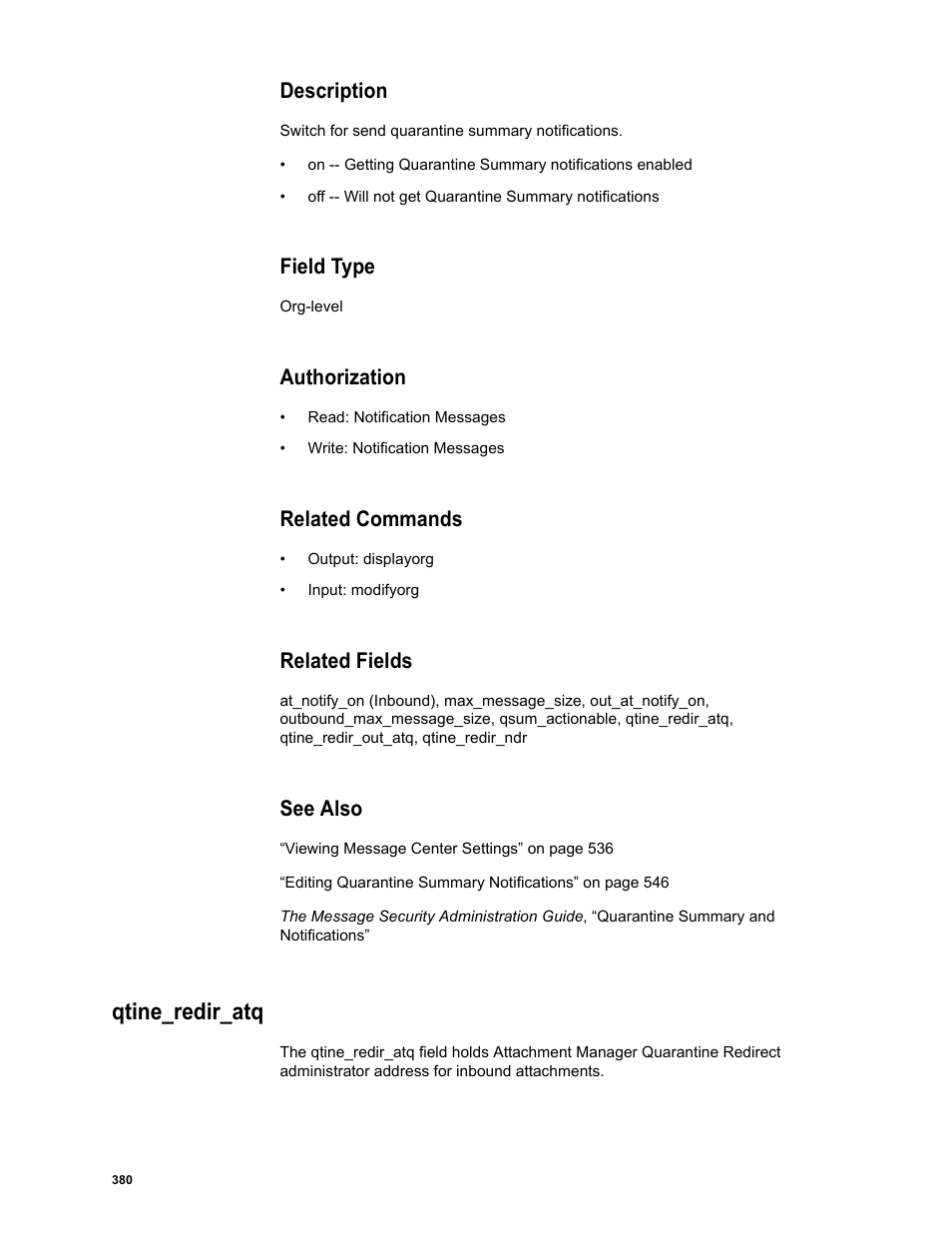 Description

Switch for send quarantine summary notifications.

• on -- Getting Quarantine Summary notifications enabled

• off -- Will not get Quarantine Summary notifications

Field Type

Org-level

Authorization

• Read: Notification Messages

• Write: Notification Messages

Related Commands

• Output: displayorg

• Input: modifyorg

Related Fields

at_notify_on (Inbound), max_message_size, out_at_notify_on, outbound_max_message_size, qsum_actionable, qtine_redir_atq, qtine_redir_out_atq, qtine_redir_ndr

See Also

“Viewing Message Center Settings” on page 536

“Editing Quarantine Summary Notifications” on page 546

The Message Security Administration Guide, “Quarantine Summary and Notifications”

qtine_redir_atq

The qtine_redir_atq field holds Attachment Manager Quarantine Redirect administrator address for inbound attachments.

380